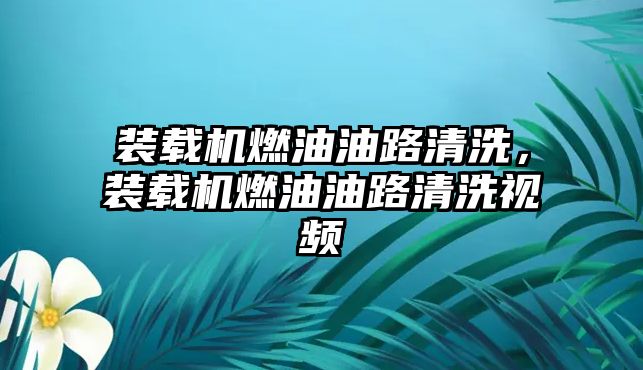 装载机燃油油路清洗，装载机燃油油路清洗视频